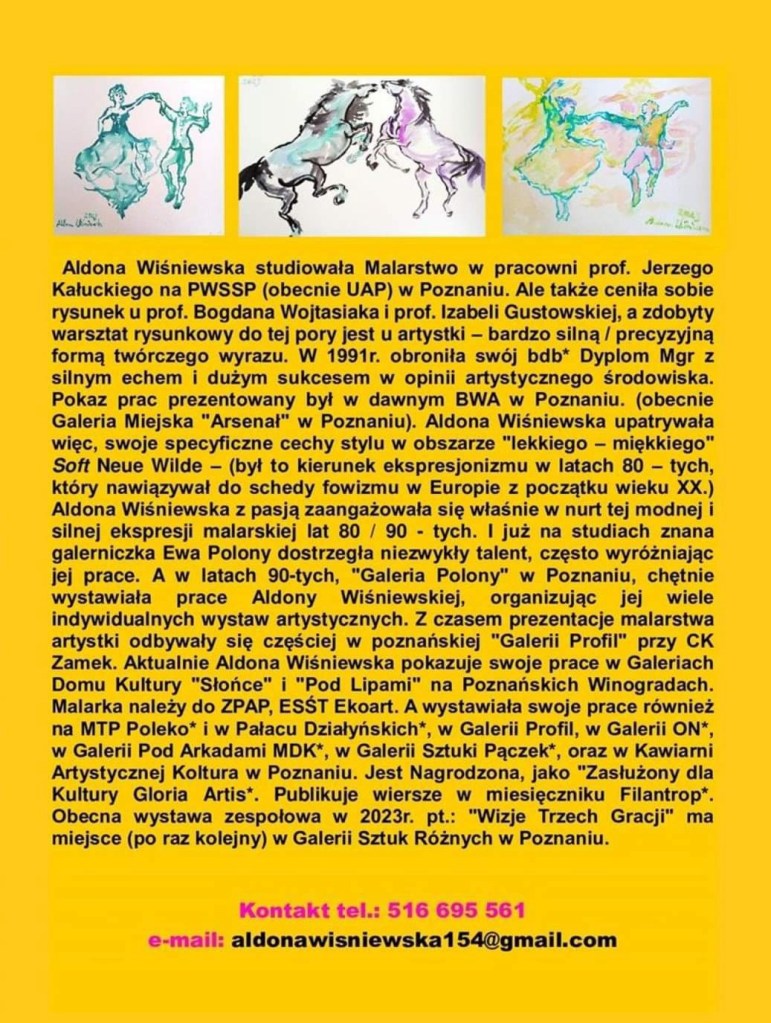 Aldona Wiśniewska studiowała Malarstwo w pracowni prof. Jerzego Kałuckiego na PWSSP (obecnie UAP) w Poznaniu. Ale także ceniła sobie rysunek u prof. Bogdana Wojtasiaka i prof. Izabeli Gustowskiej, a zdobyty warsztat rysunkowy do tej pory jest u artystki – bardzo silną / precyzyjną formą twórczego wyrazu. W 1991r. obroniła swój bdb* Dyplom Mgr z silnym echem i dużym sukcesem w opinii artystycznego środowiska. Pokaz prac prezentowany był w dawnym BWA w Poznaniu. (obecnie Galeria Miejska "Arsenał" w Poznaniu). Aldona Wiśniewska upatrywała więc, swoje specyficzne cechy stylu w obszarze "lekkiego – miękkiego" Soft Neue Wilde – (był to kierunek ekspresjonizmu w latach 80 – tych, który nawiązywał do schedy fowizmu w Europie z początku wieku XX.) Aldona Wiśniewska z pasją zaangażowała się właśnie w nurt tej modnej i silnej ekspresji malarskiej lat 80 / 90 - tych. I już na studiach znana galerniczka Ewa Polony dostrzegła niezwykły talent, często wyróżniając jej prace. A w latach 90-tych, "Galeria Polony" w Poznaniu, chętnie wystawiała prace Aldony Wiśniewskiej, organizując jej wiele indywidualnych wystaw artystycznych. Z czasem prezentacje malarstwa artystki odbywały się częściej w poznańskiej "Galerii Profil" przy CK Zamek. Aktualnie Aldona Wiśniewska pokazuje swoje prace w Galeriach Domu Kultury "Słońce" i "Pod Lipami" na Poznańskich Winogradach. Malarka należy do ZPAP, ESŚT Ekoart. A wystawiała swoje prace również na MTP Poleko* i w Pałacu Działyńskich*, w Galerii Profil, w Galerii ON*, w Galerii Pod Arkadami MDK*, w Galerii Sztuki Pączek*, oraz w Kawiarni Artystycznej Koltura w Poznaniu. Jest Nagrodzona, jako "Zasłużony dla Kultury Gloria Artis*. Publikuje wiersze w miesięczniku Filantrop*. Obecna wystawa zespołowa w 2023r. pt.: "Wizje Trzech Gracji" ma miejsce (po raz kolejny) w Galerii Sztuk Różnych w Poznaniu.

Kontakt tel.: 516 695 561
e-mail: aldonawisniewska154@gmail.com